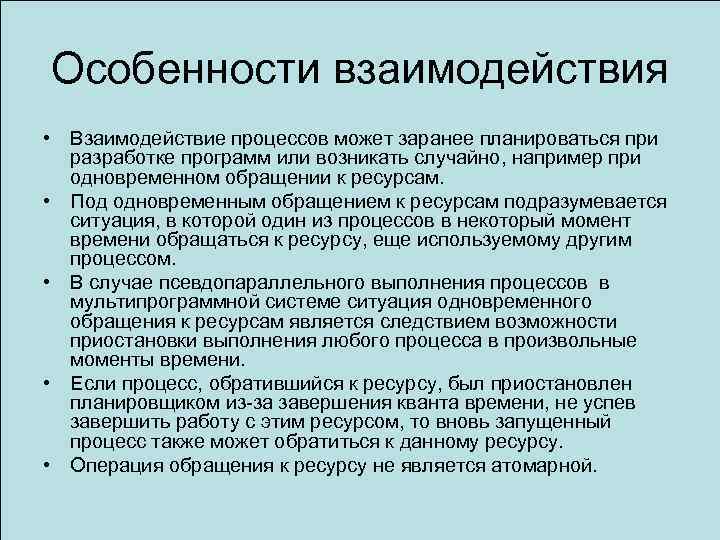 Особенности взаимодействия

• Взаимодействие процессов может заранее планироваться при разработке программ или возникать случайно, например при одновременном обращении к ресурсам.
• Под одновременным обращением к ресурсам подразумевается ситуация, в которой один из процессов в некоторый момент времени обращаться к ресурсу, еще используемому другим процессом.
• В случае псевдопараллельного выполнения процессов в мультипрограммной системе ситуация одновременного обращения к ресурсам является следствием возможности приостановки выполнения любого процесса в произвольные моменты времени.
• Если процесс, обратившийся к ресурсу, был приостановлен планировщиком из-за завершения кванта времени, не успев завершить работу с этим ресурсом, то вновь запущенный процесс также может обратиться к данному ресурсу.
• Операция обращения к ресурсу не является атомарной.